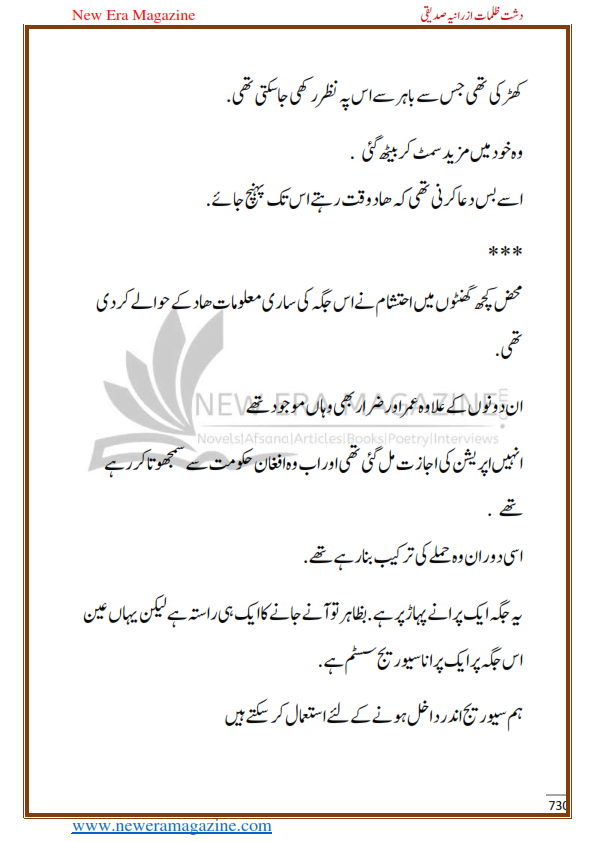 New Era Magazine

دشت ظلمات از رانیہ صدیقی

کھڑکی تھی جس سے باہر سے اس پہ نظر رکھی جا سکتی تھی.

وہ خود میں مزید سمٹ کر بیٹھ گئی .

اسے بس دعا کرنی تھی کہ ھاد وقت رہتے اس تک پہنچ جائے.

***

محض کچھ گھنٹوں میں احتشام نے اس جگہ کی ساری معلومات ھاد کے حوالے کر دی تھی.

ان دونوں کے علاوہ عمر اور ضرار بھی وہاں موجود تھے

انہیں اپریشن کی اجازت مل گئی تھی اور اب وہ افغان حکومت سے سمجھوتا کر رہے تھے .

اسی دوران وہ حملے کی ترکیب بنا رہے تھے.

یہ جگہ ایک پرانے پہاڑ پر ہے. بظاہر تو آنے جانے کا ایک ہی راستہ ہے لیکن یہاں عین اس جگہ پر ایک پرانا سیوریج سسٹم ہے.

ہم سیوریج اندر داخل ہونے کے لئے استعمال کر سکتے ہیں

NEW ERA MAGAZINE
Novels|Afsana|Articles|Books|Poetry|Interviews

730

www.neweramagazine.com